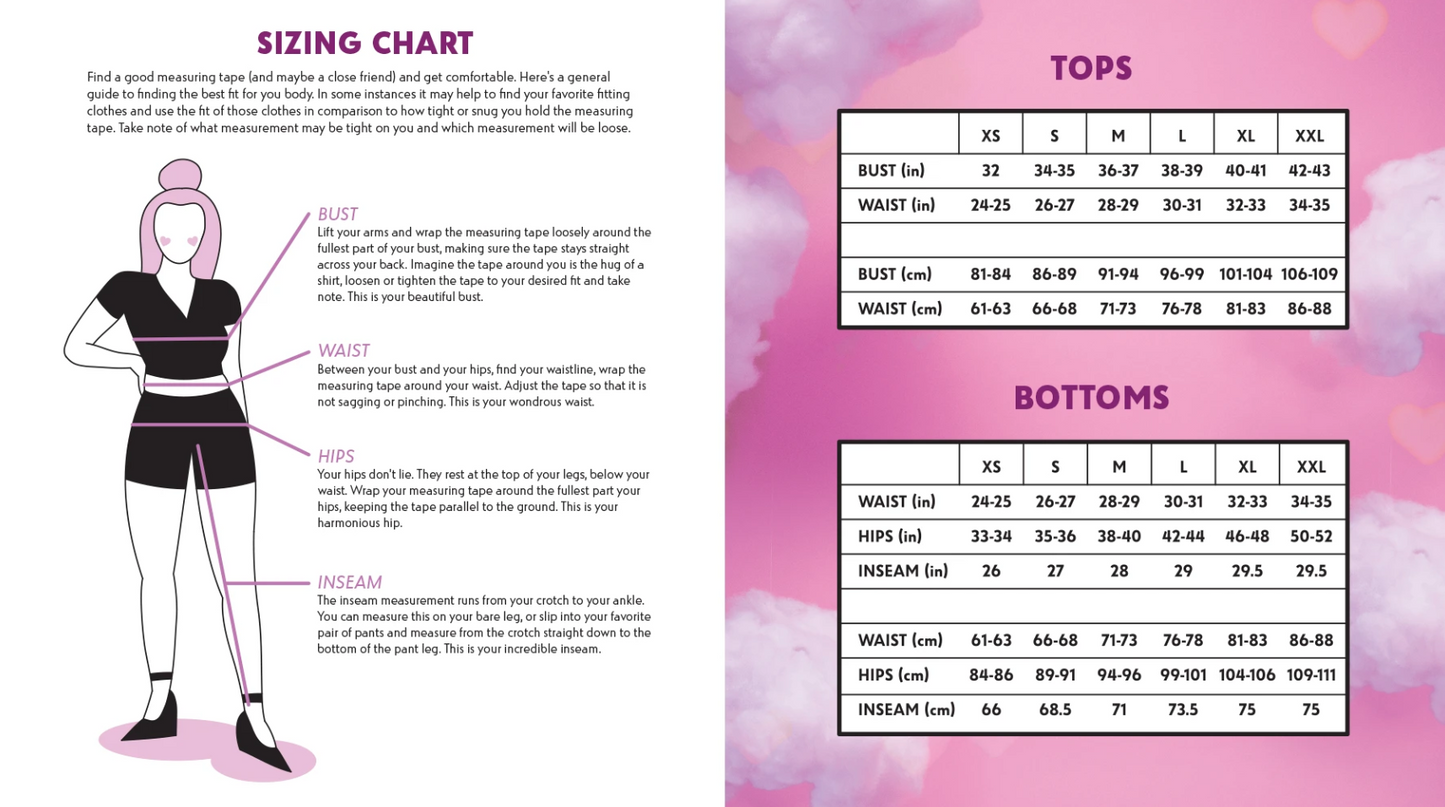 SIZING CHART

Find a good measuring tape (and maybe a close friend) and get comfortable. Here's a general guide to finding the best fit for you body. In some instances it may help to find your favorite fitting clothes and use the fit of those clothes in comparison to how tight or snug you hold the measuring tape. Take note of what measurement may be tight on you and which measurement will be loose.

BUST
Lift your arms and wrap the measuring tape loosely around the fullest part of your bust, making sure the tape stays straight across your back. Imagine the tape around you is the hug of a shirt, loosen or tighten the tape to your desired fit and take note. This is your beautiful bust.

WAIST
Between your bust and your hips, find your waistline, wrap the measuring tape around your waist. Adjust the tape so that it is not sagging or pinching. This is your wondrous waist.

HIPS
Your hips don't lie. They rest at the top of your legs, below your waist. Wrap your measuring tape around the fullest part your hips, keeping the tape parallel to the ground. This is your harmonious hip.

INSEAM
The inseam measurement runs from your crotch to your ankle. You can measure this on your bare leg, or slip into your favorite pair of pants and measure from the crotch straight down to the bottom of the pant leg. This is your incredible inseam.

TOPS

| | XS | S | M | L | XL | XXL |
|---|---|---|---|---|---|---|
| BUST (in) | 32 | 34-35 | 36-37 | 38-39 | 40-41 | 42-43 |
| WAIST (in) | 24-25 | 26-27 | 28-29 | 30-31 | 32-33 | 34-35 |
| | | | | | | |
| BUST (cm) | 81-84 | 86-89 | 91-94 | 96-99 | 101-104 | 106-109 |
| WAIST (cm) | 61-63 | 66-68 | 71-73 | 76-78 | 81-83 | 86-88 |

BOTTOMS

| | XS | S | M | L | XL | XXL |
|---|---|---|---|---|---|---|
| WAIST (in) | 24-25 | 26-27 | 28-29 | 30-31 | 32-33 | 34-35 |
| HIPS (in) | 33-34 | 35-36 | 38-40 | 42-44 | 46-48 | 50-52 |
| INSEAM (in) | 26 | 27 | 28 | 29 | 29.5 | 29.5 |
| | | | | | | |
| WAIST (cm) | 61-63 | 66-68 | 71-73 | 76-78 | 81-83 | 86-88 |
| HIPS (cm) | 84-86 | 89-91 | 94-96 | 99-101 | 104-106 | 109-111 |
| INSEAM (cm) | 66 | 68.5 | 71 | 73.5 | 75 | 75 |